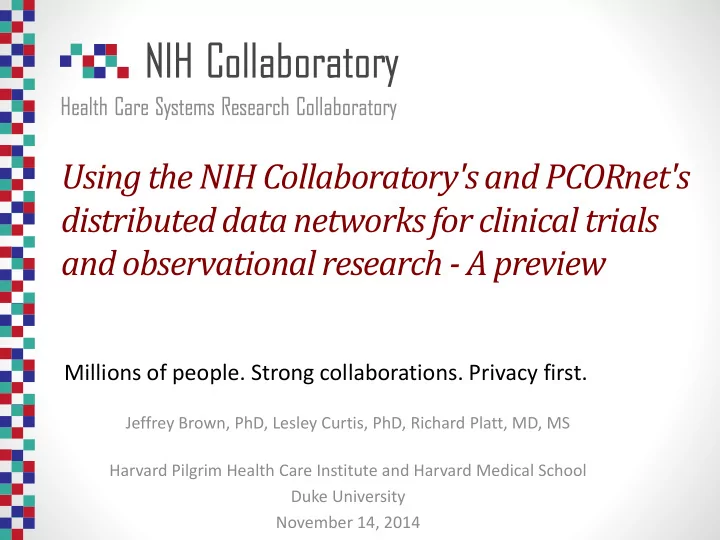 NIH Collaboratory
Health Care Systems Research Collaboratory

Using the NIH Collaboratory's and PCORnet's distributed data networks for clinical trials and observational research - A preview

Millions of people. Strong collaborations. Privacy first.

Jeffrey Brown, PhD, Lesley Curtis, PhD, Richard Platt, MD, MS

Harvard Pilgrim Health Care Institute and Harvard Medical School
Duke University
November 14, 2014